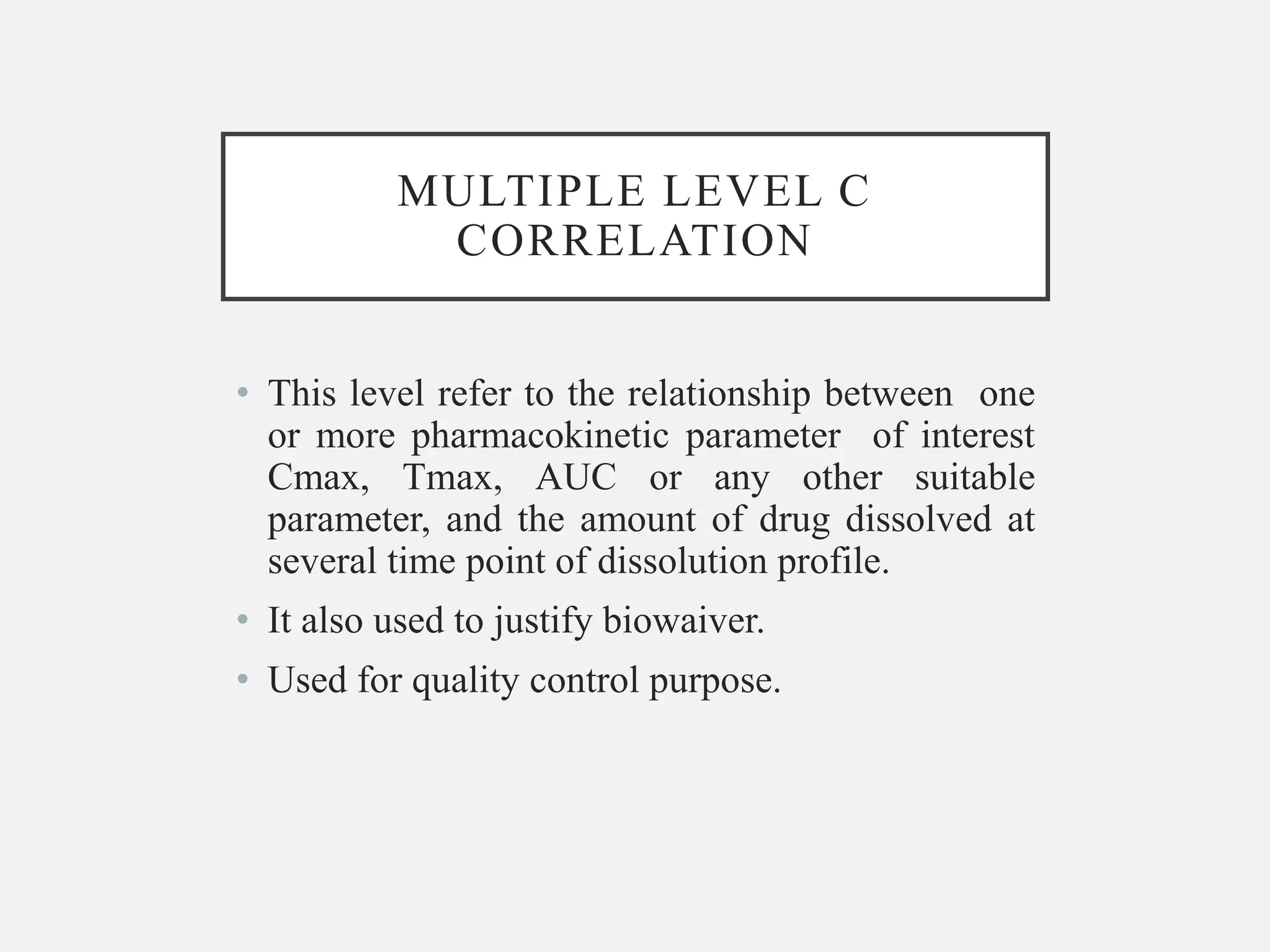 MULTIPLE LEVEL C CORRELATION

• This level refer to the relationship between one or more pharmacokinetic parameter of interest Cmax, Tmax, AUC or any other suitable parameter, and the amount of drug dissolved at several time point of dissolution profile.

• It also used to justify biowaiver.

• Used for quality control purpose.